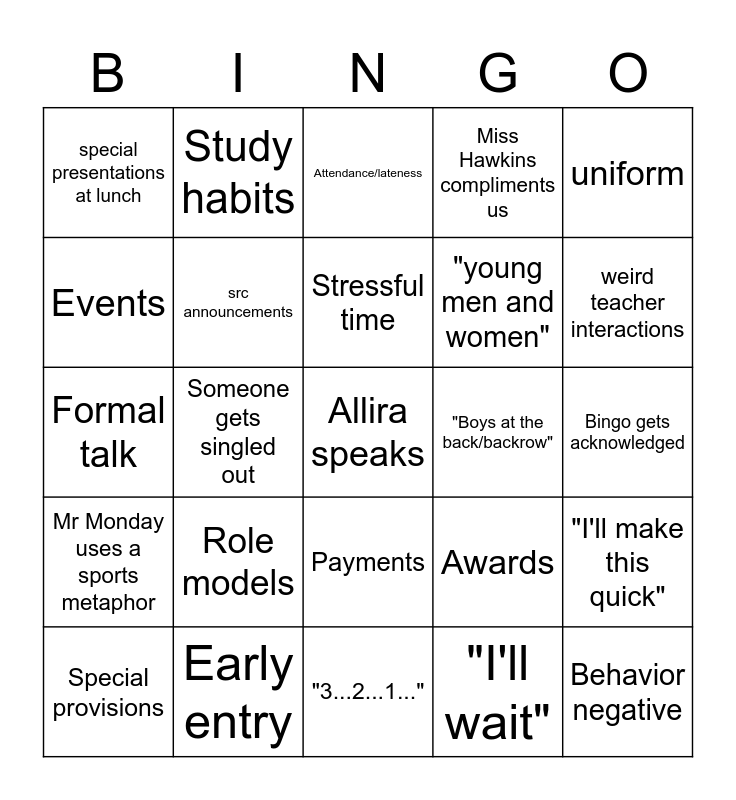 | B | I | N | G | O |
|---|---|---|---|---|
| special presentations at lunch | Study habits | Attendance/lateness | Miss Hawkins compliments us | uniform |
| Events | src announcements | Stressful time | "young men and women" | weird teacher interactions |
| Formal talk | Someone gets singled out | Allira speaks | "Boys at the back/backrow" | Bingo gets acknowledged |
| Mr Monday uses a sports metaphor | Role models | Payments | Awards | "I'll make this quick" |
| Special provisions | Early entry | "3...2...1..." | "I'll wait" | Behavior negative |